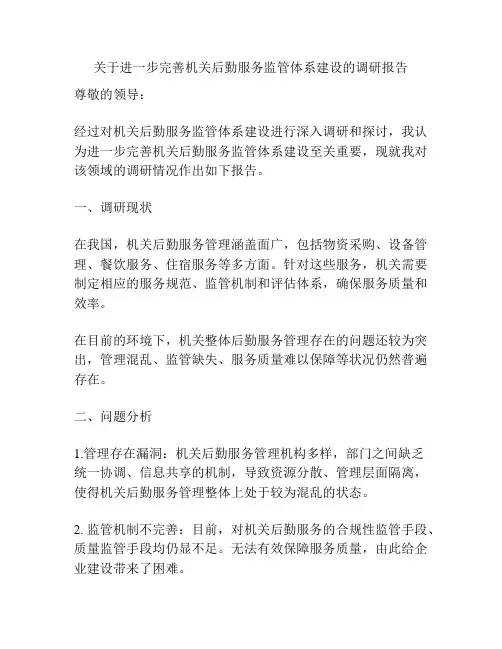 关于进一步完善机关后勤服务监管体系建设的调研报告

尊敬的领导：

经过对机关后勤服务监管体系建设进行深入调研和探讨，我认为进一步完善机关后勤服务监管体系建设至关重要，现就我对该领域的调研情况作出如下报告。

一、调研现状

在我国，机关后勤服务管理涵盖面广，包括物资采购、设备管理、餐饮服务、住宿服务等多方面。针对这些服务，机关需要制定相应的服务规范、监管机制和评估体系，确保服务质量和效率。

在目前的环境下，机关整体后勤服务管理存在的问题还较为突出，管理混乱、监管缺失、服务质量难以保障等状况仍然普遍存在。

二、问题分析

1.管理存在漏洞：机关后勤服务管理机构多样，部门之间缺乏统一协调、信息共享的机制，导致资源分散、管理层面隔离，使得机关后勤服务管理整体上处于较为混乱的状态。

2. 监管机制不完善：目前，对机关后勤服务的合规性监管手段、质量监管手段均仍显不足。无法有效保障服务质量，由此给企业建设带来了困难。